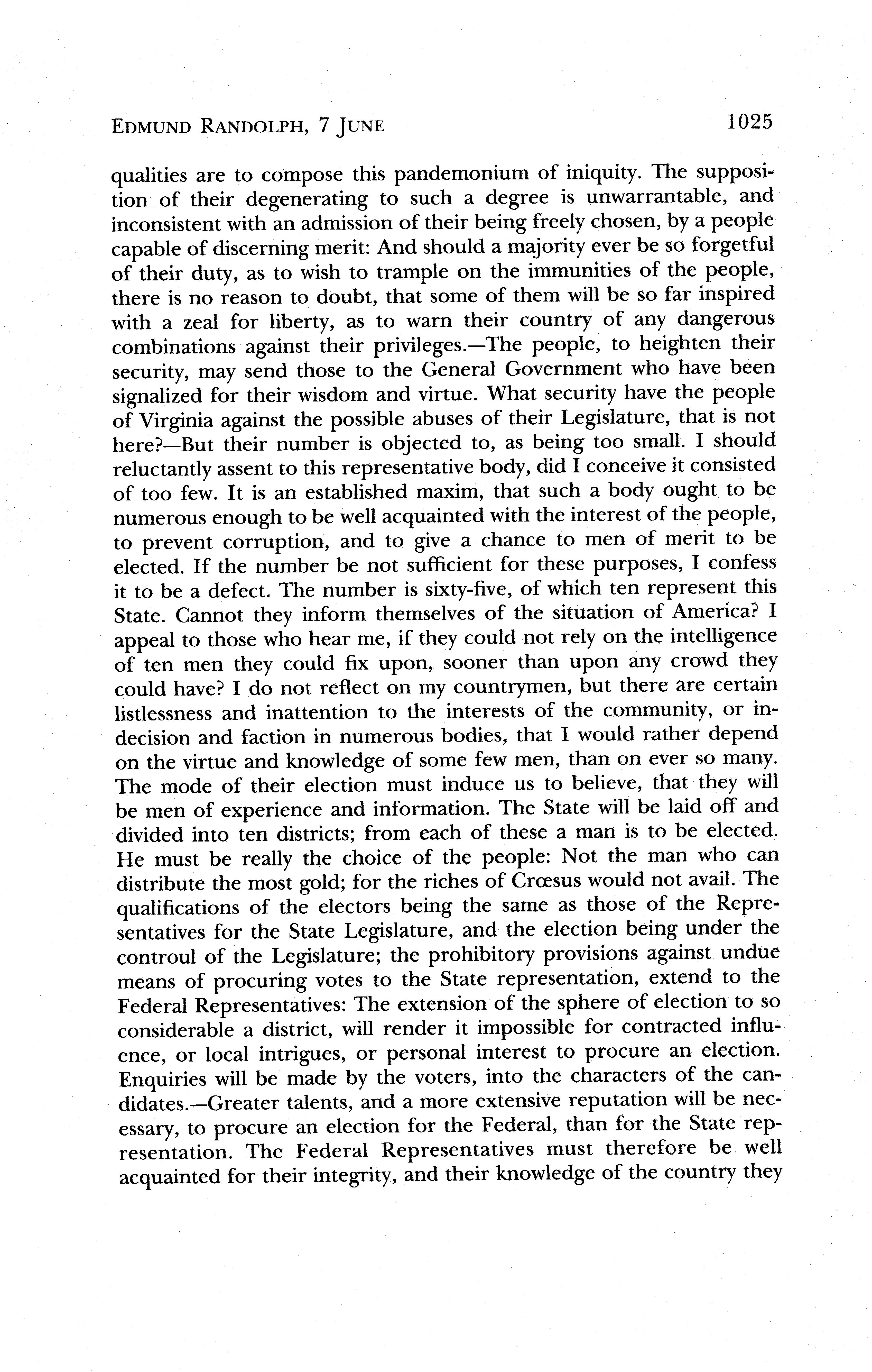 EDMUND RANDOLPH, 7 JUNE 1025

qualities are to compose this pandemonium of iniquity. The supposition of their degenerating to such a degree is unwarrantable, and inconsistent with an admission of their being freely chosen, by a people capable of discerning merit: And should a majority ever be so forgetful of their duty, as to wish to trample on the immunities of the people, there is no reason to doubt, that some of them will be so far inspired with a zeal for liberty, as to warn their country of any dangerous combinations against their privileges.—The people, to heighten their security, may send those to the General Government who have been signalized for their wisdom and virtue. What security have the people of Virginia against the possible abuses of their Legislature, that is not here?—But their number is objected to, as being too small. I should reluctantly assent to this representative body, did I conceive it consisted of too few. It is an established maxim, that such a body ought to be numerous enough to be well acquainted with the interest of the people, to prevent corruption, and to give a chance to men of merit to be elected. If the number be not sufficient for these purposes, I confess it to be a defect. The number is sixty-five, of which ten represent this State. Cannot they inform themselves of the situation of America? I appeal to those who hear me, if they could not rely on the intelligence of ten men they could fix upon, sooner than upon any crowd they could have? I do not reflect on my countrymen, but there are certain listlessness and inattention to the interests of the community, or indecision and faction in numerous bodies, that I would rather depend on the virtue and knowledge of some few men, than on ever so many. The mode of their election must induce us to believe, that they will be men of experience and information. The State will be laid off and divided into ten districts; from each of these a man is to be elected. He must be really the choice of the people: Not the man who can distribute the most gold; for the riches of Crœsus would not avail. The qualifications of the electors being the same as those of the Representatives for the State Legislature, and the election being under the controul of the Legislature; the prohibitory provisions against undue means of procuring votes to the State representation, extend to the Federal Representatives: The extension of the sphere of election to so considerable a district, will render it impossible for contracted influence, or local intrigues, or personal interest to procure an election. Enquiries will be made by the voters, into the characters of the candidates.—Greater talents, and a more extensive reputation will be necessary, to procure an election for the Federal, than for the State representation. The Federal Representatives must therefore be well acquainted for their integrity, and their knowledge of the country they